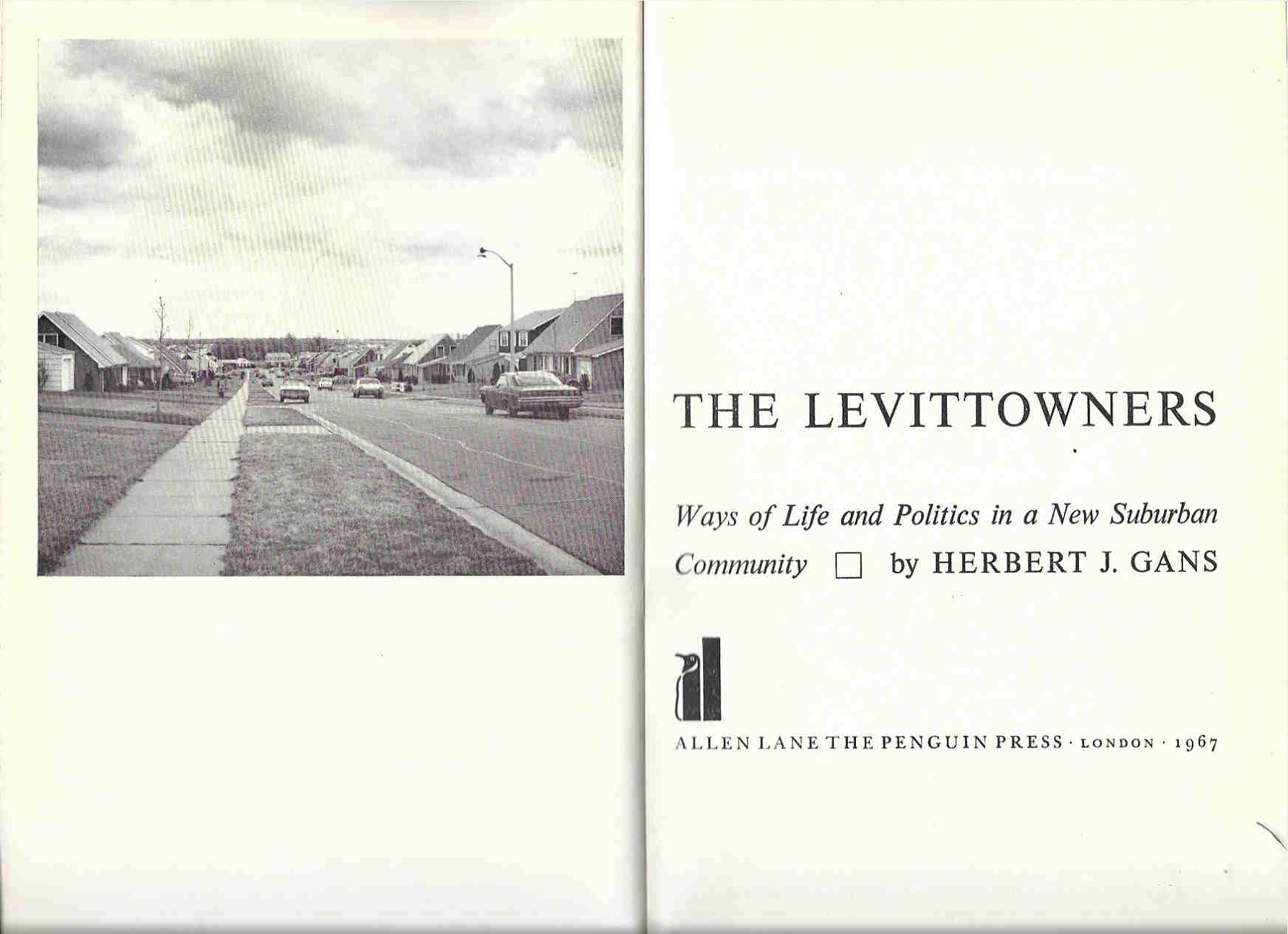 THE LEVITTOWNERS

Ways of Life and Politics in a New Suburban Community ☐ by HERBERT J. GANS

ALLEN LANE THE PENGUIN PRESS · LONDON · 1967